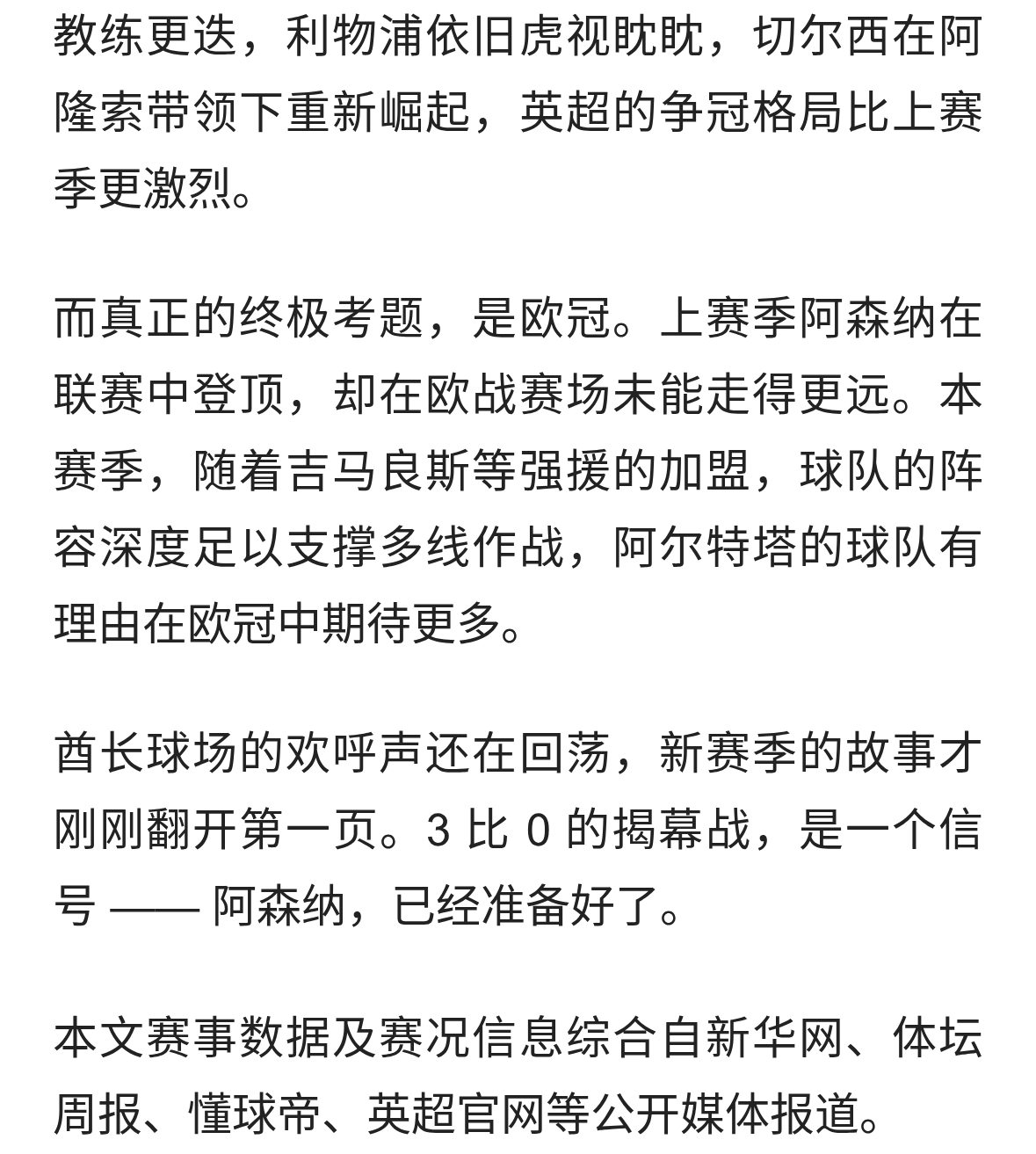 教练更迭，利物浦依旧虎视眈眈，切尔西在阿隆索带领下重新崛起，英超的争冠格局比上赛季更激烈。

而真正的终极考题，是欧冠。上赛季阿森纳在联赛中登顶，却在欧战赛场未能走得更远。本赛季，随着吉马良斯等强援的加盟，球队的阵容深度足以支撑多线作战，阿尔特塔的球队有理由在欧冠中期待更多。

酋长球场的欢呼声还在回荡，新赛季的故事才刚刚翻开第一页。3 比 0 的揭幕战，是一个信号 —— 阿森纳，已经准备好了。

本文赛事数据及赛况信息综合自新华网、体坛周报、懂球帝、英超官网等公开媒体报道。